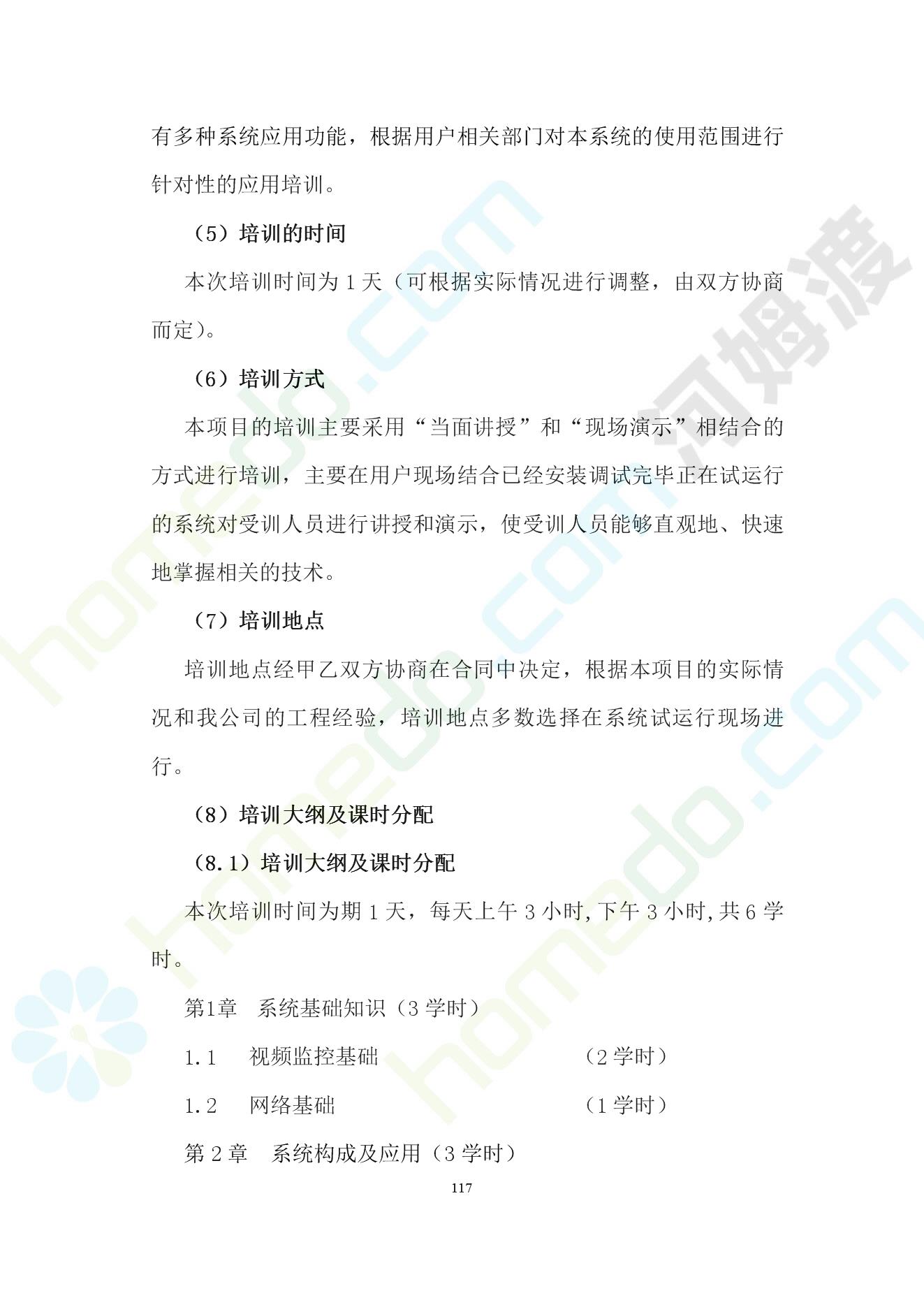 有多种系统应用功能，根据用户相关部门对本系统的使用范围进行针对性的应用培训。

（5）培训的时间

本次培训时间为 1 天（可根据实际情况进行调整，由双方协商而定）。

（6）培训方式

本项目的培训主要采用“当面讲授”和“现场演示”相结合的方式进行培训，主要在用户现场结合已经安装调试完毕正在试运行的系统对受训人员进行讲授和演示，使受训人员能够直观地、快速地掌握相关的技术。

（7）培训地点

培训地点经甲乙双方协商在合同中决定，根据本项目的实际情况和我公司的工程经验，培训地点多数选择在系统试运行现场进行。

（8）培训大纲及课时分配

（8.1）培训大纲及课时分配

本次培训时间为期 1 天，每天上午 3 小时,下午 3 小时,共 6 学时。

第1章　系统基础知识（3 学时）

1.1　视频监控基础　（2 学时）

1.2　网络基础　（1 学时）

第 2 章　系统构成及应用（3 学时）

117

homedo.com 河姆渡